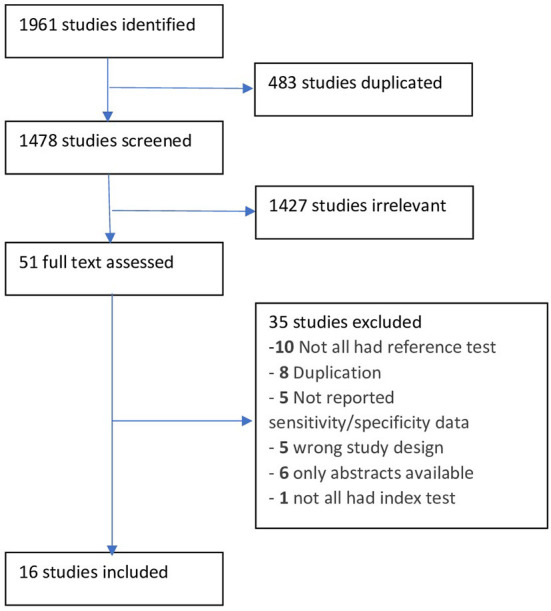 1961 studies identified

483 studies duplicated

1478 studies screened

1427 studies irrelevant

51 full text assessed

35 studies excluded
-10 Not all had reference test
- 8 Duplication
- 5 Not reported sensitivity/specificity data
- 5 wrong study design
- 6 only abstracts available
- 1 not all had index test

16 studies included